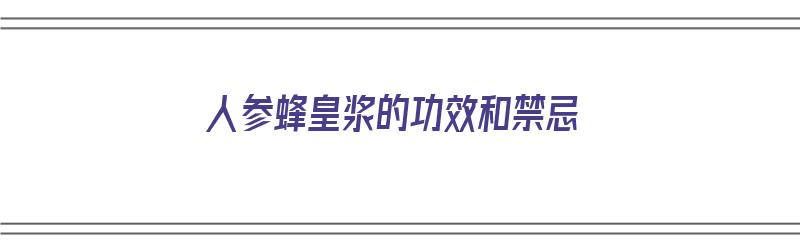 人参蜂皇浆的功效和禁忌